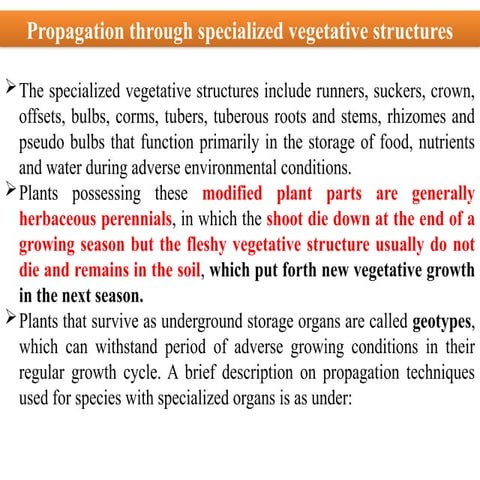 Propagation through specialized vegetative structures

➢ The specialized vegetative structures include runners, suckers, crown, offsets, bulbs, corms, tubers, tuberous roots and stems, rhizomes and pseudo bulbs that function primarily in the storage of food, nutrients and water during adverse environmental conditions.

➢ Plants possessing these modified plant parts are generally herbaceous perennials, in which the shoot die down at the end of a growing season but the fleshy vegetative structure usually do not die and remains in the soil, which put forth new vegetative growth in the next season.

➢ Plants that survive as underground storage organs are called geotypes, which can withstand period of adverse growing conditions in their regular growth cycle. A brief description on propagation techniques used for species with specialized organs is as under: